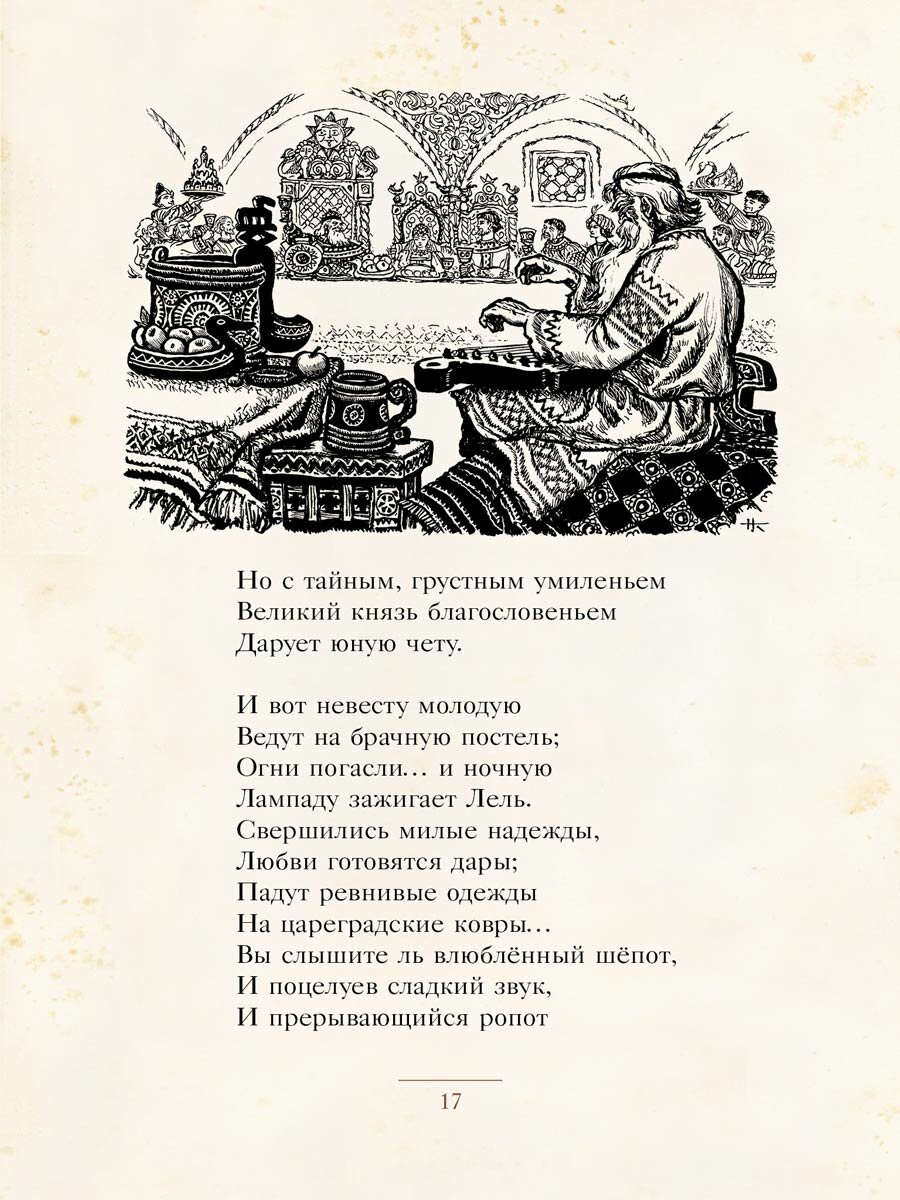 Но с тайным, грустным умиленьем
Великий князь благословеньем
Дарует юную чету.

И вот невесту молодую
Ведут на брачную постель;
Огни погасли… и ночную
Лампаду зажигает Лель.
Свершились милые надежды,
Любви готовятся дары;
Падут ревнивые одежды
На цареградские ковры…
Вы слышите ль влюблённый шёпот,
И поцелуев сладкий звук,
И прерывающийся ропот

17